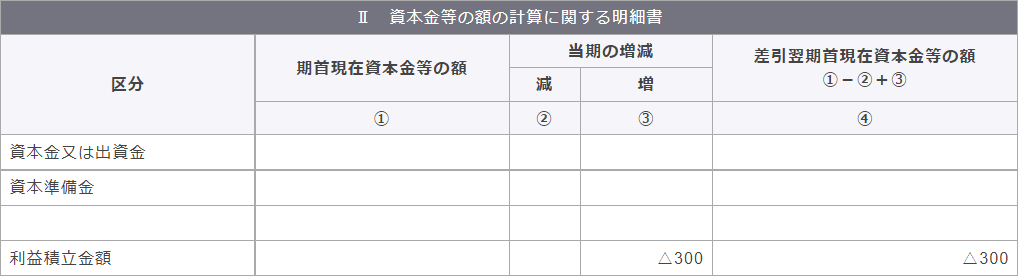 Ⅱ　資本金等の額の計算に関する明細書

| 区分 | 期首現在資本金等の額 | 当期の増減 減 | 当期の増減 増 | 差引翌期首現在資本金等の額 ①－②＋③ |
|---|---|---|---|---|
| | ① | ② | ③ | ④ |
| 資本金又は出資金 | | | | |
| 資本準備金 | | | | |
| | | | | |
| 利益積立金額 | | | △300 | △300 |